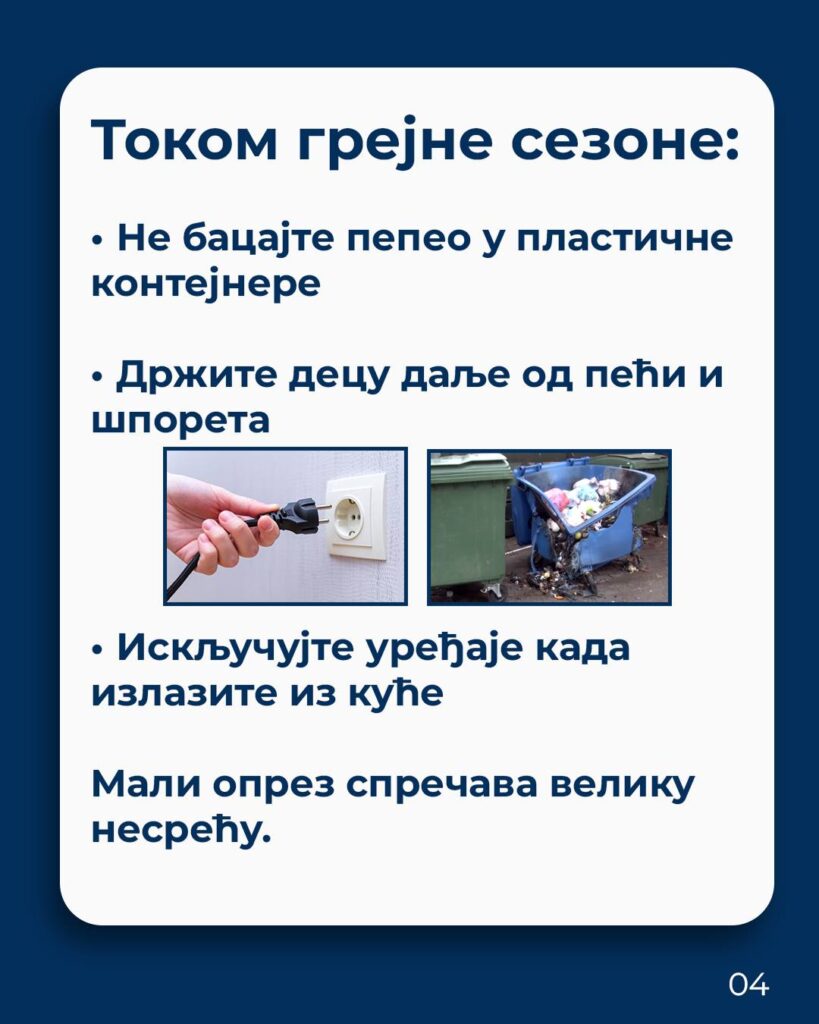 Током грејне сезоне:

• Не бацајте пепео у пластичне контејнере

• Држите децу даље од пећи и шпорета

• Искључујте уређаје када излазите из куће

Мали опрез спречава велику несрећу.

04